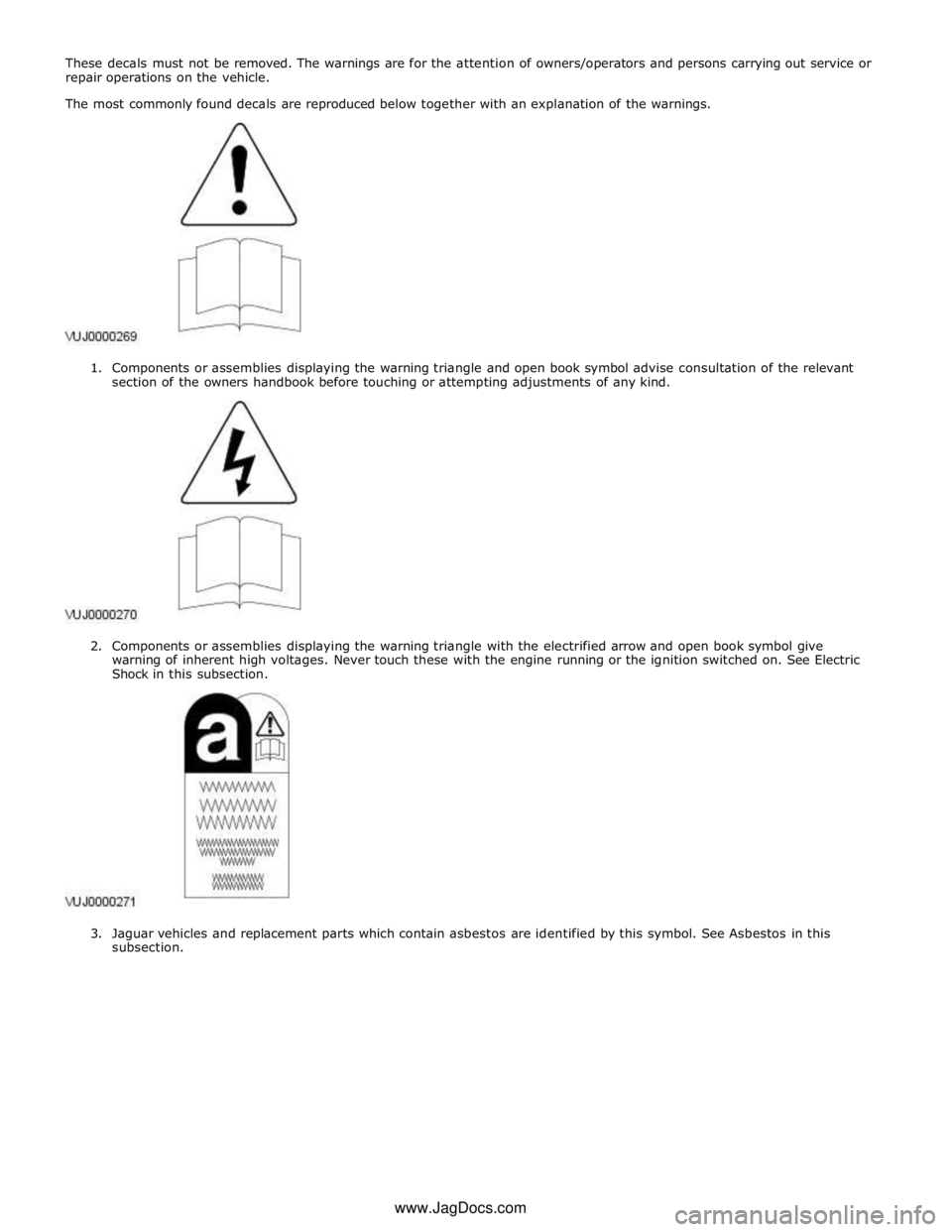 These decals must not be removed. The warnings are for the attention of owners/operators and persons carrying out service or repair operations on the vehicle.

The most commonly found decals are reproduced below together with an explanation of the warnings.

VUJ0000269

1. Components or assemblies displaying the warning triangle and open book symbol advise consultation of the relevant section of the owners handbook before touching or attempting adjustments of any kind.

VUJ0000270

2. Components or assemblies displaying the warning triangle with the electrified arrow and open book symbol give warning of inherent high voltages. Never touch these with the engine running or the ignition switched on. See Electric Shock in this subsection.

a

VUJ0000271

3. Jaguar vehicles and replacement parts which contain asbestos are identified by this symbol. See Asbestos in this subsection.

www.JagDocs.com

carmanualsonline.info